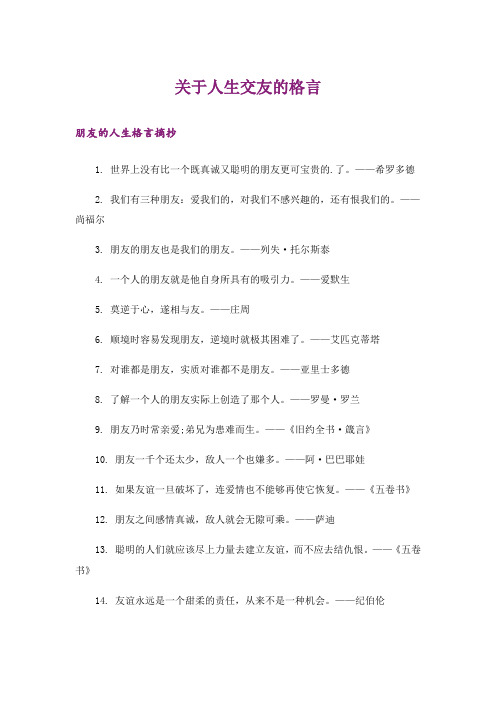 关于人生交友的格言

朋友的人生格言摘抄

1. 世界上没有比一个既真诚又聪明的朋友更可宝贵的.了。——希罗多德

2. 我们有三种朋友：爱我们的，对我们不感兴趣的，还有恨我们的。——尚福尔

3. 朋友的朋友也是我们的朋友。——列夫·托尔斯泰

4. 一个人的朋友就是他自身所具有的吸引力。——爱默生

5. 莫逆于心，遂相与友。——庄周

6. 顺境时容易发现朋友，逆境时就极其困难了。——艾匹克蒂塔

7. 对谁都是朋友，实质对谁都不是朋友。——亚里士多德

8. 了解一个人的朋友实际上创造了那个人。——罗曼·罗兰

9. 朋友乃时常亲爱;弟兄为患难而生。——《旧约全书·箴言》

10. 朋友一千个还太少，敌人一个也嫌多。——阿·巴巴耶娃

11. 如果友谊一旦破坏了，连爱情也不能够再使它恢复。——《五卷书》

12. 朋友之间感情真诚，敌人就会无隙可乘。——萨迪

13. 聪明的人们就应该尽上力量去建立友谊，而不应去结仇恨。——《五卷书》

14. 友谊永远是一个甜柔的责任，从来不是一种机会。——纪伯伦